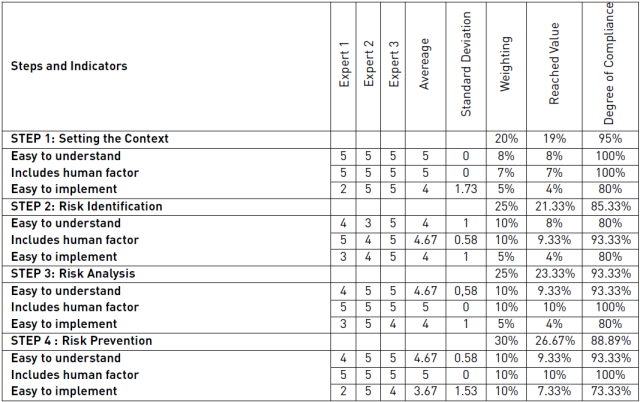 | Steps and Indicators | Expert 1 | Expert 2 | Expert 3 | Avereage | Standard Deviation | Weighting | Reached Value | Degree of Compliance |
|---|---|---|---|---|---|---|---|---|
| STEP 1: Setting the Context | | | | | | 20% | 19% | 95% |
| Easy to understand | 5 | 5 | 5 | 5 | 0 | 8% | 8% | 100% |
| Includes human factor | 5 | 5 | 5 | 5 | 0 | 7% | 7% | 100% |
| Easy to implement | 2 | 5 | 5 | 4 | 1.73 | 5% | 4% | 80% |
| STEP 2: Risk Identification | | | | | | 25% | 21.33% | 85.33% |
| Easy to understand | 4 | 3 | 5 | 4 | 1 | 10% | 8% | 80% |
| Includes human factor | 5 | 4 | 5 | 4.67 | 0.58 | 10% | 9.33% | 93.33% |
| Easy to implement | 3 | 4 | 5 | 4 | 1 | 5% | 4% | 80% |
| STEP 3: Risk Analysis | | | | | | 25% | 23.33% | 93.33% |
| Easy to understand | 4 | 5 | 5 | 4.67 | 0,58 | 10% | 9.33% | 93.33% |
| Includes human factor | 5 | 5 | 5 | 5 | 0 | 10% | 10% | 100% |
| Easy to implement | 3 | 5 | 4 | 4 | 1 | 5% | 4% | 80% |
| STEP 4 : Risk Prevention | | | | | | 30% | 26.67% | 88.89% |
| Easy to understand | 4 | 5 | 5 | 4.67 | 0.58 | 10% | 9.33% | 93.33% |
| Includes human factor | 5 | 5 | 5 | 5 | 0 | 10% | 10% | 100% |
| Easy to implement | 2 | 5 | 4 | 3.67 | 1.53 | 10% | 7.33% | 73.33% |